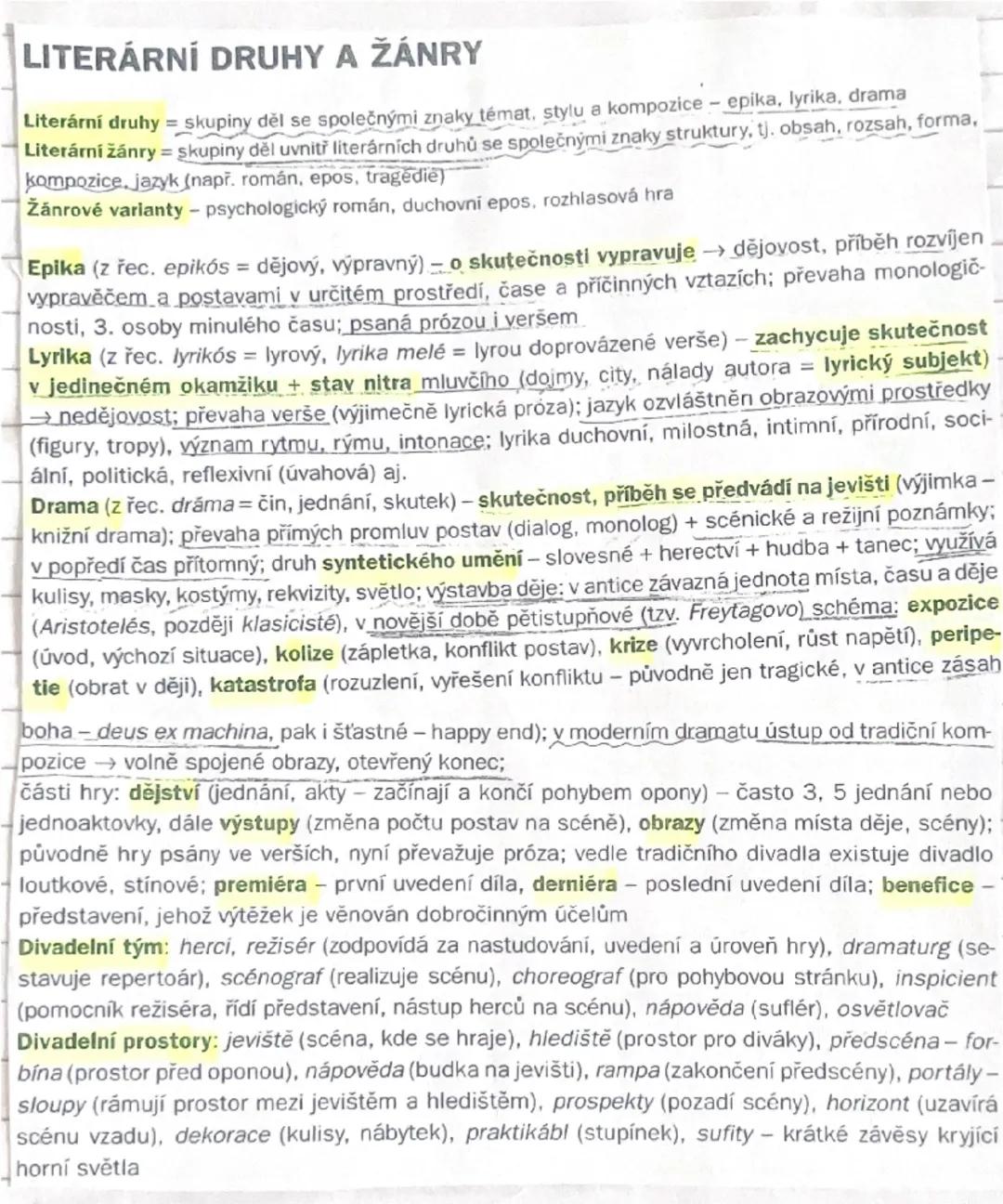 LITERÁRNÍ DRUHY A ŽÁNRY

Literární druhy = skupiny děl se společnými znaky témat, stylu a kompozice – epika, lyrika, drama
Literární žánry = skupiny děl uvnitř literárních druhů se společnými znaky struktury, tj. obsah, rozsah, forma, kompozice, jazyk (např. román, epos, tragédie)
Žánrové varianty – psychologický román, duchovní epos, rozhlasová hra

Epika (z řec. epikós = dějový, výpravný) – o skutečnosti vypravuje → dějovost, příběh rozvíjen vypravěčem a postavami v určitém prostředí, čase a příčinných vztazích; převaha monologičnosti, 3. osoby minulého času; psaná prózou i veršem
Lyrika (z řec. lyrikós = lyrový, lyrika melé = lyrou doprovázené verše) – zachycuje skutečnost v jedinečném okamžiku + stav nitra mluvčího (dojmy, city, nálady autora = lyrický subjekt) → nedějovost; převaha verše (výjimečně lyrická próza); jazyk ozvláštněn obrazovými prostředky (figury, tropy), význam rytmu, rýmu, intonace; lyrika duchovní, milostná, intimní, přírodní, sociální, politická, reflexivní (úvahová) aj.
Drama (z řec. dráma = čin, jednání, skutek) – skutečnost, příběh se předvádí na jevišti (výjimka – knižní drama); převaha přímých promluv postav (dialog, monolog) + scénické a režijní poznámky; v popředí čas přítomný; druh syntetického umění – slovesné + herectví + hudba + tanec; využívá kulisy, masky, kostýmy, rekvizity, světlo; výstavba děje: v antice závazná jednota místa, času a děje (Aristotelés, později klasicisté), v novější době pětistupňové (tzv. Freytagovo) schéma: expozice (úvod, výchozí situace), kolize (zápletka, konflikt postav), krize (vyvrcholení, růst napětí), peripetie (obrat v ději), katastrofa (rozuzlení, vyřešení konfliktu – původně jen tragické, v antice zásah boha – deus ex machina, pak i šťastné – happy end); v moderním dramatu ústup od tradiční kompozice → volně spojené obrazy, otevřený konec;
části hry: dějství (jednání, akty – začínají a končí pohybem opony) – často 3, 5 jednání nebo jednoaktovky, dále výstupy (změna počtu postav na scéně), obrazy (změna místa děje, scény); původně hry psány ve verších, nyní převažuje próza; vedle tradičního divadla existuje divadlo loutkové, stínové; premiéra – první uvedení díla, derniéra – poslední uvedení díla; benefice – představení, jehož výtěžek je věnován dobročinným účelům
Divadelní tým: herci, režisér (zodpovídá za nastudování, uvedení a úroveň hry), dramaturg (sestavuje repertoár), scénograf (realizuje scénu), choreograf (pro pohybovou stránku), inspicient (pomocník režiséra, řídí představení, nástup herců na scénu), nápověda (suflér), osvětlovač
Divadelní prostory: jeviště (scéna, kde se hraje), hlediště (prostor pro diváky), předscéna – forbína (prostor před oponou), nápověda (budka na jevišti), rampa (zakončení předscény), portály – sloupy (rámují prostor mezi jevištěm a hledištěm), prospekty (pozadí scény), horizont (uzavírá scénu vzadu), dekorace (kulisy, nábytek), praktikábl (stupínek), sufity – krátké závěsy kryjící horní světla